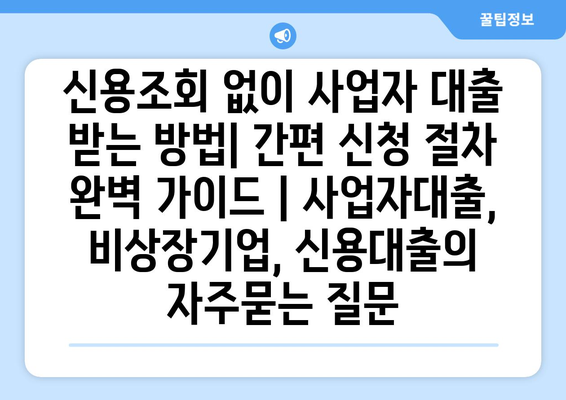 꿀팁정보

신용조회 없이 사업자 대출 받는 방법| 간편 신청 절차 완벽 가이드 | 사업자대출, 비상장기업, 신용대출의 자주묻는 질문